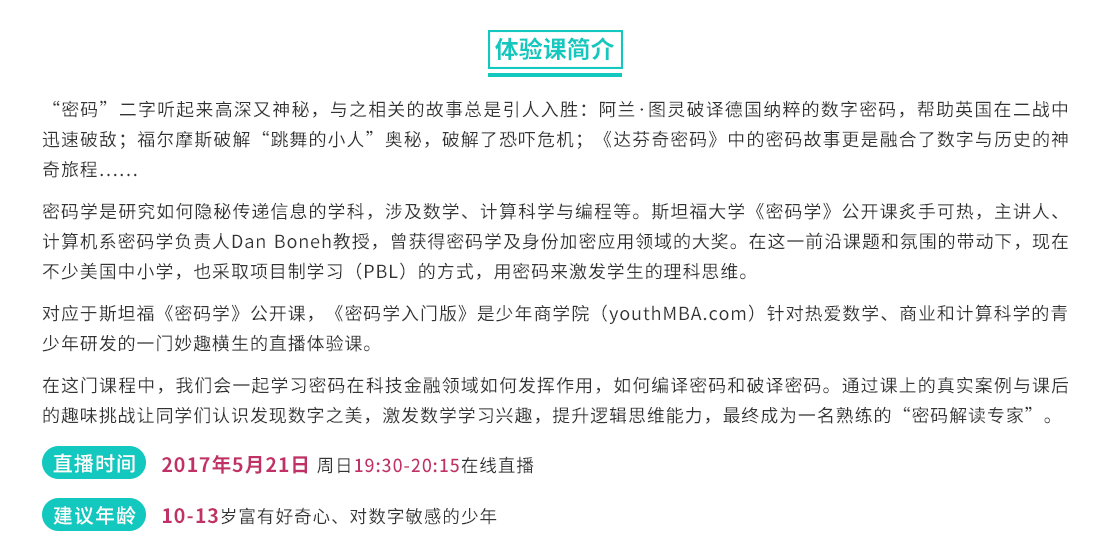 体验课简介

“密码”二字听起来高深又神秘，与之相关的故事总是引人入胜：阿兰·图灵破译德国纳粹的数字密码，帮助英国在二战中迅速破敌；福尔摩斯破解“跳舞的小人”奥秘，破解了恐吓危机；《达芬奇密码》中的密码故事更是融合了数字与历史的神奇旅程......

密码学是研究如何隐秘传递信息的学科，涉及数学、计算科学与编程等。斯坦福大学《密码学》公开课炙手可热，主讲人、计算机系密码学负责人Dan Boneh教授，曾获得密码学及身份加密应用领域的大奖。在这一前沿课题和氛围的带动下，现在不少美国中小学，也采取项目制学习（PBL）的方式，用密码来激发学生的理科思维。

对应于斯坦福《密码学》公开课，《密码学入门版》是少年商学院（youthMBA.com）针对热爱数学、商业和计算科学的青少年研发的一门妙趣横生的直播体验课。

在这门课程中，我们会一起学习密码在科技金融领域如何发挥作用，如何编译密码和破译密码。通过课上的真实案例与课后的趣味挑战让同学们认识发现数字之美，激发数学学习兴趣，提升逻辑思维能力，最终成为一名熟练的“密码解读专家”。

直播时间 2017年5月21日 周日19:30-20:15在线直播

建议年龄 10-13岁富有好奇心、对数字敏感的少年